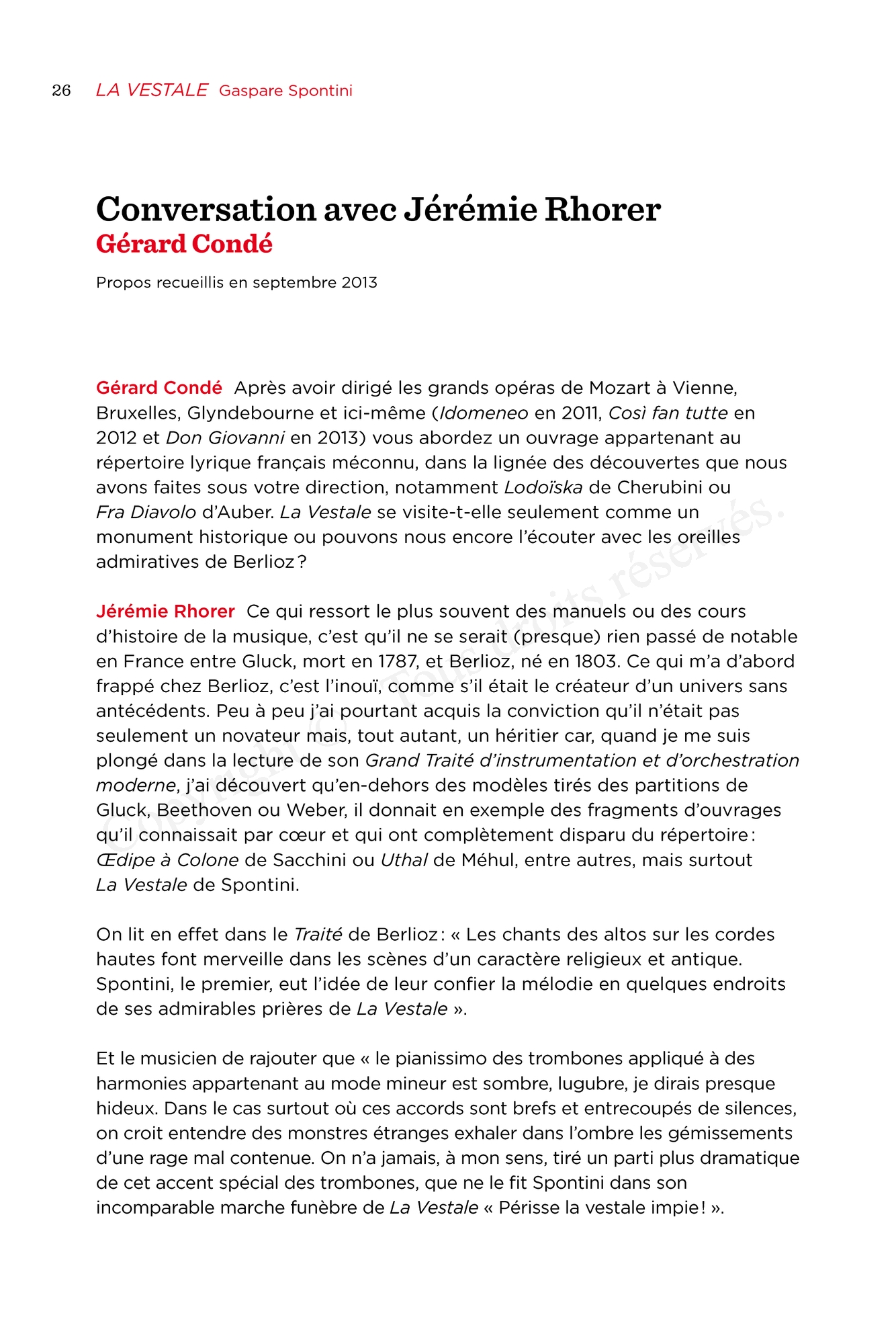 26 LA VESTALE Gaspare Spontini

Conversation avec Jérémie Rhorer
Gérard Condé

Propos recueillis en septembre 2013

Gérard Condé Après avoir dirigé les grands opéras de Mozart à Vienne, Bruxelles, Glyndebourne et ici-même (Idomeneo en 2011, Così fan tutte en 2012 et Don Giovanni en 2013) vous abordez un ouvrage appartenant au répertoire lyrique français méconnu, dans la lignée des découvertes que nous avons faites sous votre direction, notamment Lodoïska de Cherubini ou Fra Diavolo d'Auber. La Vestale se visite-t-elle seulement comme un monument historique ou pouvons nous encore l'écouter avec les oreilles admiratives de Berlioz ?

Jérémie Rhorer Ce qui ressort le plus souvent des manuels ou des cours d'histoire de la musique, c'est qu'il ne se serait (presque) rien passé de notable en France entre Gluck, mort en 1787, et Berlioz, né en 1803. Ce qui m'a d'abord frappé chez Berlioz, c'est l'inouï, comme s'il était le créateur d'un univers sans antécédents. Peu à peu j'ai pourtant acquis la conviction qu'il n'était pas seulement un novateur mais, tout autant, un héritier car, quand je me suis plongé dans la lecture de son Grand Traité d'instrumentation et d'orchestration moderne, j'ai découvert qu'en-dehors des modèles tirés des partitions de Gluck, Beethoven ou Weber, il donnait en exemple des fragments d'ouvrages qu'il connaissait par cœur et qui ont complètement disparu du répertoire : Œdipe à Colone de Sacchini ou Uthal de Méhul, entre autres, mais surtout La Vestale de Spontini.

On lit en effet dans le Traité de Berlioz : « Les chants des altos sur les cordes hautes font merveille dans les scènes d'un caractère religieux et antique. Spontini, le premier, eut l'idée de leur confier la mélodie en quelques endroits de ses admirables prières de La Vestale ».

Et le musicien de rajouter que « le pianissimo des trombones appliqué à des harmonies appartenant au mode mineur est sombre, lugubre, je dirais presque hideux. Dans le cas surtout où ces accords sont brefs et entrecoupés de silences, on croit entendre des monstres étranges exhaler dans l'ombre les gémissements d'une rage mal contenue. On n'a jamais, à mon sens, tiré un parti plus dramatique de cet accent spécial des trombones, que ne le fit Spontini dans son incomparable marche funèbre de La Vestale « Périsse la vestale impie ! ».

Copyright © Tous droits réservés.